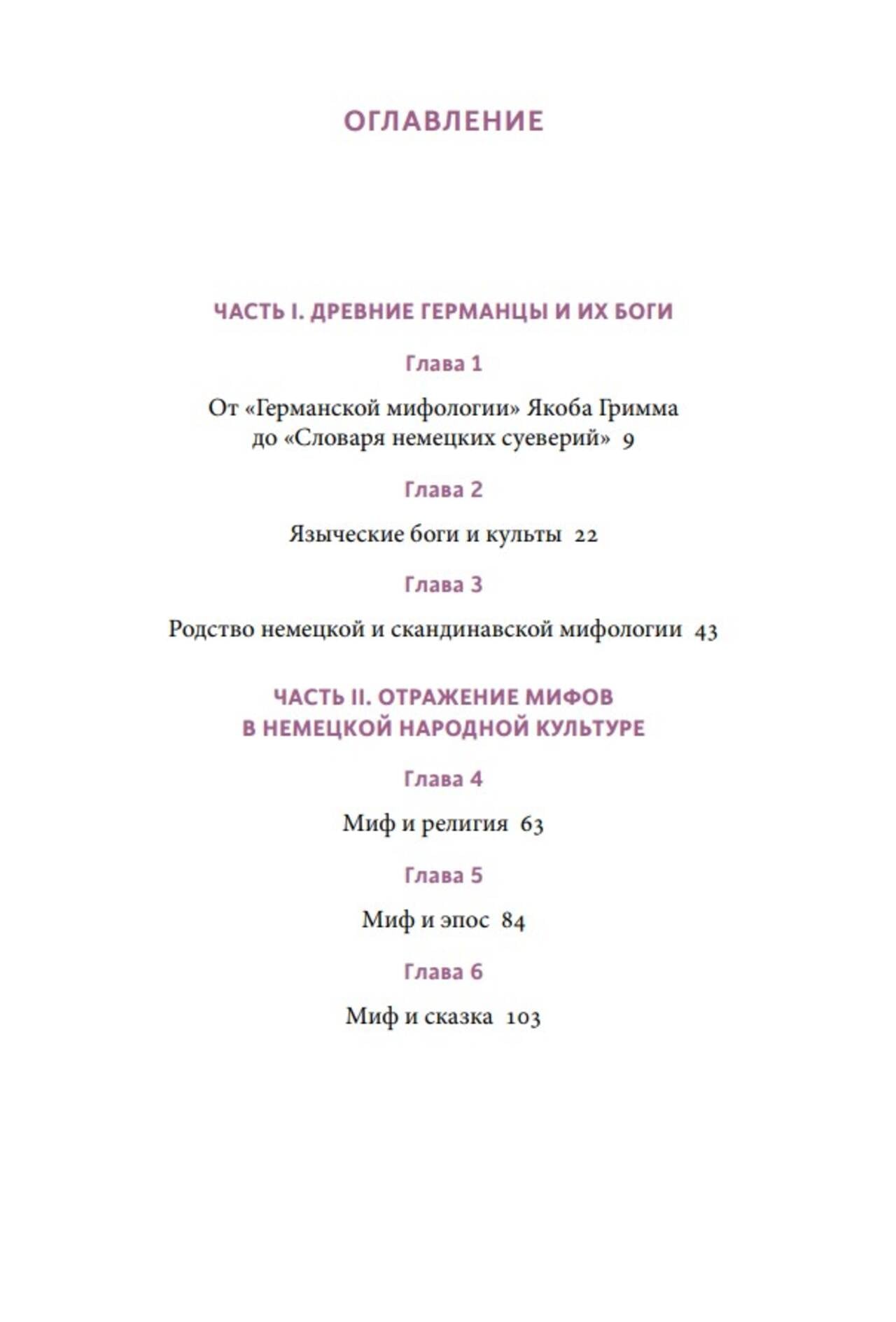 ОГЛАВЛЕНИЕ

ЧАСТЬ I. ДРЕВНИЕ ГЕРМАНЦЫ И ИХ БОГИ

Глава 1

От «Германской мифологии» Якоба Гримма до «Словаря немецких суеверий» 9

Глава 2

Языческие боги и культы 22

Глава 3

Родство немецкой и скандинавской мифологии 43

ЧАСТЬ II. ОТРАЖЕНИЕ МИФОВ В НЕМЕЦКОЙ НАРОДНОЙ КУЛЬТУРЕ

Глава 4

Миф и религия 63

Глава 5

Миф и эпос 84

Глава 6

Миф и сказка 103